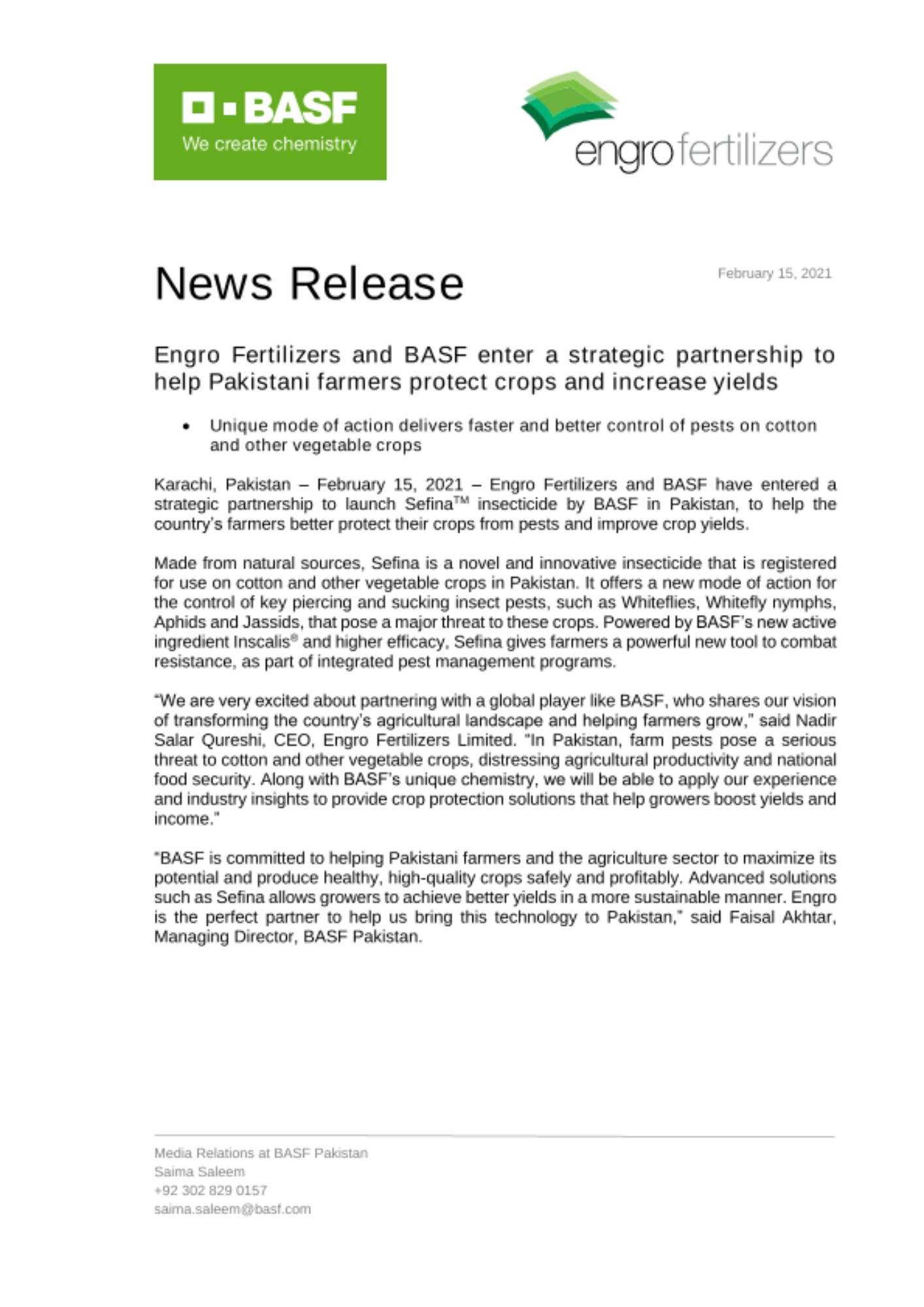 BASF
We create chemistry

engro fertilizers

News Release

February 15, 2021

Engro Fertilizers and BASF enter a strategic partnership to help Pakistani farmers protect crops and increase yields

• Unique mode of action delivers faster and better control of pests on cotton and other vegetable crops

Karachi, Pakistan – February 15, 2021 – Engro Fertilizers and BASF have entered a strategic partnership to launch Sefina™ insecticide by BASF in Pakistan, to help the country's farmers better protect their crops from pests and improve crop yields.

Made from natural sources, Sefina is a novel and innovative insecticide that is registered for use on cotton and other vegetable crops in Pakistan. It offers a new mode of action for the control of key piercing and sucking insect pests, such as Whiteflies, Whitefly nymphs, Aphids and Jassids, that pose a major threat to these crops. Powered by BASF's new active ingredient Inscalis® and higher efficacy, Sefina gives farmers a powerful new tool to combat resistance, as part of integrated pest management programs.

"We are very excited about partnering with a global player like BASF, who shares our vision of transforming the country's agricultural landscape and helping farmers grow," said Nadir Salar Qureshi, CEO, Engro Fertilizers Limited. "In Pakistan, farm pests pose a serious threat to cotton and other vegetable crops, distressing agricultural productivity and national food security. Along with BASF's unique chemistry, we will be able to apply our experience and industry insights to provide crop protection solutions that help growers boost yields and income."

"BASF is committed to helping Pakistani farmers and the agriculture sector to maximize its potential and produce healthy, high-quality crops safely and profitably. Advanced solutions such as Sefina allows growers to achieve better yields in a more sustainable manner. Engro is the perfect partner to help us bring this technology to Pakistan," said Faisal Akhtar, Managing Director, BASF Pakistan.

Media Relations at BASF Pakistan
Saima Saleem
+92 302 829 0157
saima.saleem@basf.com